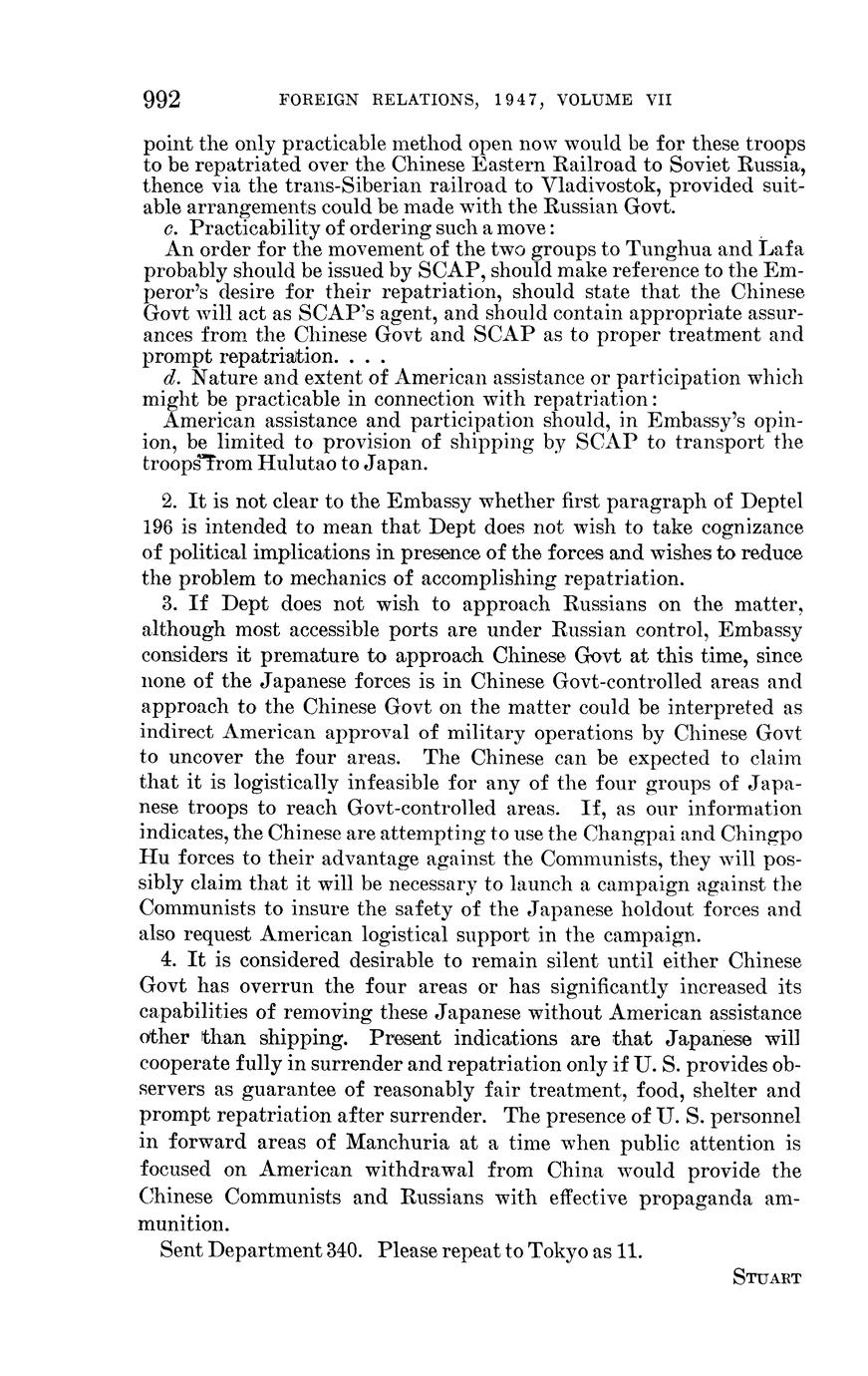 992 FOREIGN RELATIONS, 1947, VOLUME VII

point the only practicable method open now would be for these troops to be repatriated over the Chinese Eastern Railroad to Soviet Russia, thence via the trans-Siberian railroad to Vladivostok, provided suitable arrangements could be made with the Russian Govt.

c. Practicability of ordering such a move:

An order for the movement of the two groups to Tunghua and Lafa probably should be issued by SCAP, should make reference to the Emperor's desire for their repatriation, should state that the Chinese Govt will act as SCAP's agent, and should contain appropriate assurances from the Chinese Govt and SCAP as to proper treatment and prompt repatriation. . . .

d. Nature and extent of American assistance or participation which might be practicable in connection with repatriation:

American assistance and participation should, in Embassy's opinion, be limited to provision of shipping by SCAP to transport the troops from Hulutao to Japan.

2. It is not clear to the Embassy whether first paragraph of Deptel 196 is intended to mean that Dept does not wish to take cognizance of political implications in presence of the forces and wishes to reduce the problem to mechanics of accomplishing repatriation.

3. If Dept does not wish to approach Russians on the matter, although most accessible ports are under Russian control, Embassy considers it premature to approach Chinese Govt at this time, since none of the Japanese forces is in Chinese Govt-controlled areas and approach to the Chinese Govt on the matter could be interpreted as indirect American approval of military operations by Chinese Govt to uncover the four areas. The Chinese can be expected to claim that it is logistically infeasible for any of the four groups of Japanese troops to reach Govt-controlled areas. If, as our information indicates, the Chinese are attempting to use the Changpai and Chingpo Hu forces to their advantage against the Communists, they will possibly claim that it will be necessary to launch a campaign against the Communists to insure the safety of the Japanese holdout forces and also request American logistical support in the campaign.

4. It is considered desirable to remain silent until either Chinese Govt has overrun the four areas or has significantly increased its capabilities of removing these Japanese without American assistance other than shipping. Present indications are that Japanese will cooperate fully in surrender and repatriation only if U. S. provides observers as guarantee of reasonably fair treatment, food, shelter and prompt repatriation after surrender. The presence of U. S. personnel in forward areas of Manchuria at a time when public attention is focused on American withdrawal from China would provide the Chinese Communists and Russians with effective propaganda ammunition.

Sent Department 340. Please repeat to Tokyo as 11.

STUART